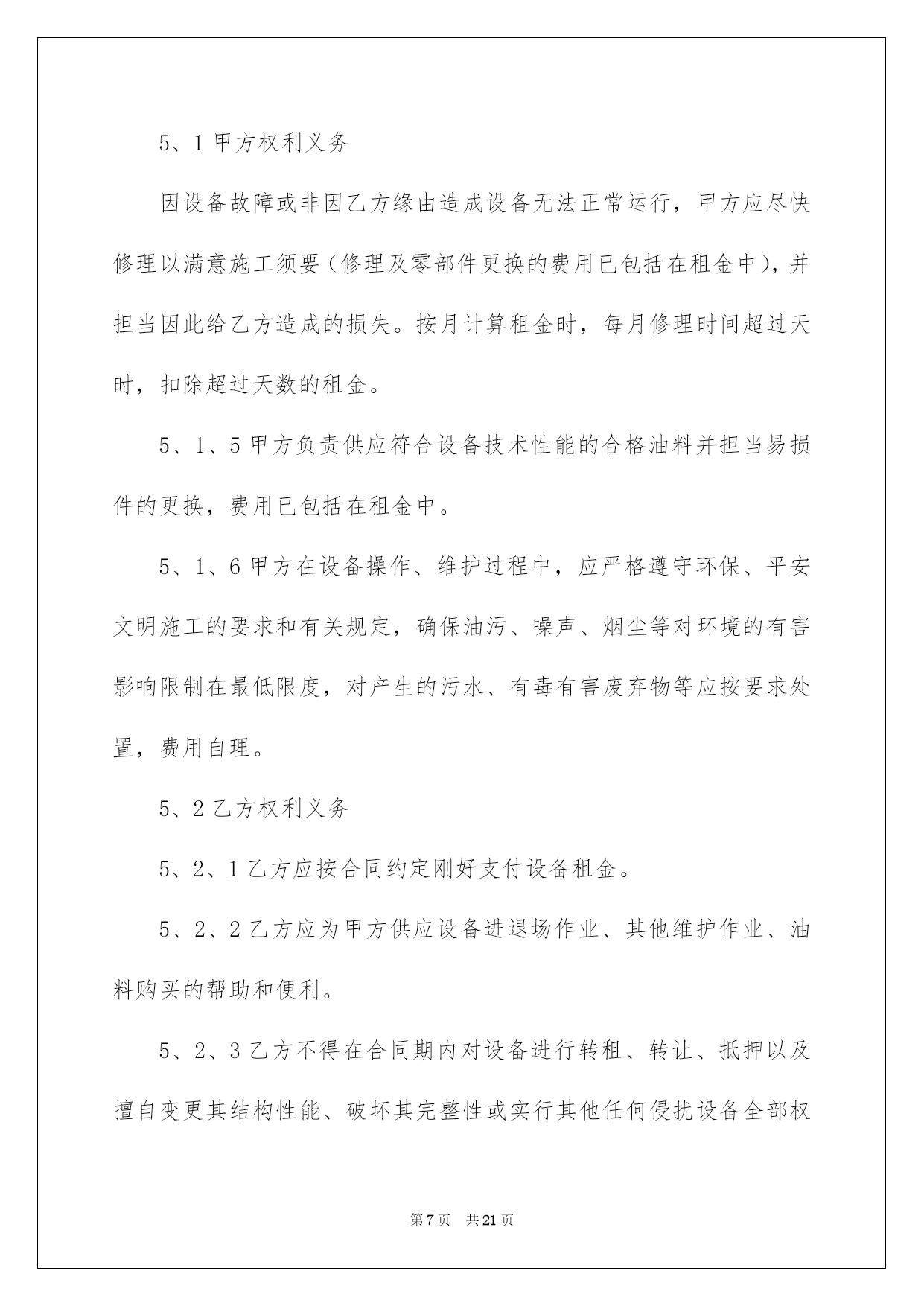 5、1 甲方权利义务

因设备故障或非因乙方缘由造成设备无法正常运行，甲方应尽快修理以满意施工须要（修理及零部件更换的费用已包括在租金中），并担当因此给乙方造成的损失。按月计算租金时，每月修理时间超过天时，扣除超过天数的租金。

5、1、5 甲方负责供应符合设备技术性能的合格油料并担当易损件的更换，费用已包括在租金中。

5、1、6 甲方在设备操作、维护过程中，应严格遵守环保、平安文明施工的要求和有关规定，确保油污、噪声、烟尘等对环境的有害影响限制在最低限度，对产生的污水、有毒有害废弃物等应按要求处置，费用自理。

5、2 乙方权利义务

5、2、1 乙方应按合同约定刚好支付设备租金。

5、2、2 乙方应为甲方供应设备进退场作业、其他维护作业、油料购买的帮助和便利。

5、2、3 乙方不得在合同期内对设备进行转租、转让、抵押以及擅自变更其结构性能、破坏其完整性或实行其他任何侵扰设备全部权

第 7 页　共 21 页